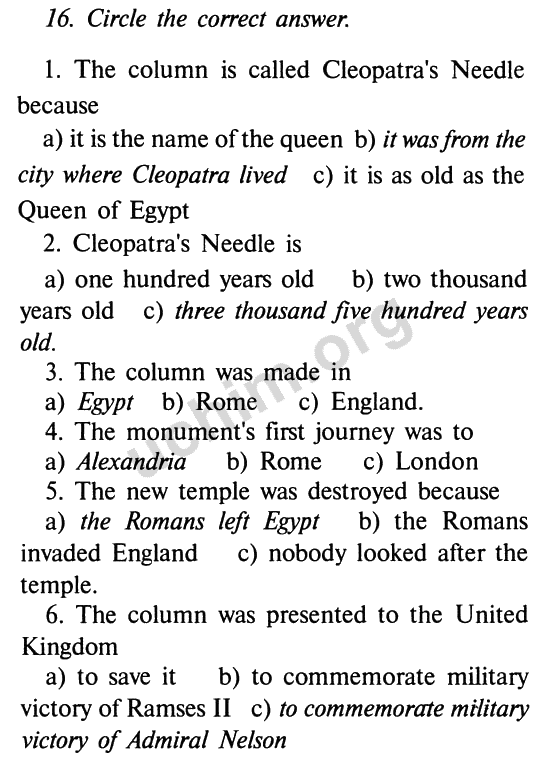 16. Circle the correct answer.

1. The column is called Cleopatra's Needle because

a) it is the name of the queen b) it was from the city where Cleopatra lived c) it is as old as the Queen of Egypt

2. Cleopatra's Needle is

a) one hundred years old b) two thousand years old c) three thousand five hundred years old.

3. The column was made in

a) Egypt b) Rome c) England.

4. The monument's first journey was to

a) Alexandria b) Rome c) London

5. The new temple was destroyed because

a) the Romans left Egypt b) the Romans invaded England c) nobody looked after the temple.

6. The column was presented to the United Kingdom

a) to save it b) to commemorate military victory of Ramses II c) to commemorate military victory of Admiral Nelson

uchim.org